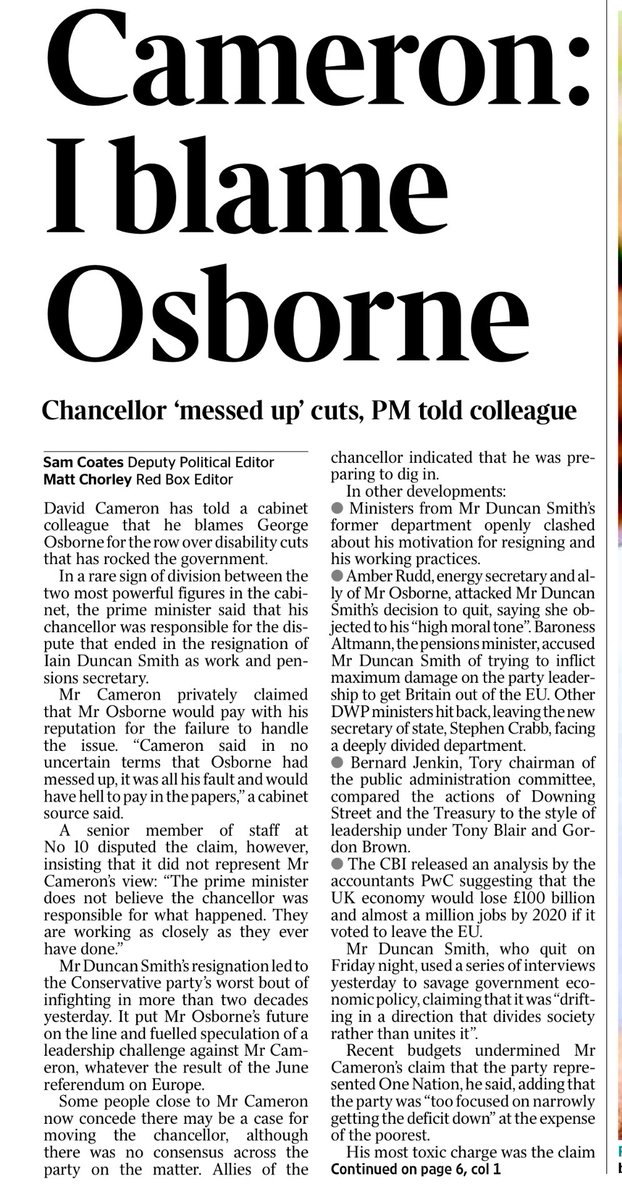 Cameron: I blame Osborne

Chancellor 'messed up' cuts, PM told colleague

Sam Coates Deputy Political Editor
Matt Chorley Red Box Editor

David Cameron has told a cabinet colleague that he blames George Osborne for the row over disability cuts that has rocked the government.

In a rare sign of division between the two most powerful figures in the cabinet, the prime minister said that his chancellor was responsible for the dispute that ended in the resignation of Iain Duncan Smith as work and pensions secretary.

Mr Cameron privately claimed that Mr Osborne would pay with his reputation for the failure to handle the issue. "Cameron said in no uncertain terms that Osborne had messed up, it was all his fault and would have hell to pay in the papers," a cabinet source said.

A senior member of staff at No 10 disputed the claim, however, insisting that it did not represent Mr Cameron's view: "The prime minister does not believe the chancellor was responsible for what happened. They are working as closely as they ever have done."

Mr Duncan Smith's resignation led to the Conservative party's worst bout of infighting in more than two decades yesterday. It put Mr Osborne's future on the line and fuelled speculation of a leadership challenge against Mr Cameron, whatever the result of the June referendum on Europe.

Some people close to Mr Cameron now concede there may be a case for moving the chancellor, although there was no consensus across the party on the matter. Allies of the chancellor indicated that he was preparing to dig in.

In other developments:
● Ministers from Mr Duncan Smith's former department openly clashed about his motivation for resigning and his working practices.
● Amber Rudd, energy secretary and ally of Mr Osborne, attacked Mr Duncan Smith's decision to quit, saying she objected to his "high moral tone". Baroness Altmann, the pensions minister, accused Mr Duncan Smith of trying to inflict maximum damage on the party leadership to get Britain out of the EU. Other DWP ministers hit back, leaving the new secretary of state, Stephen Crabb, facing a deeply divided department.
● Bernard Jenkin, Tory chairman of the public administration committee, compared the actions of Downing Street and the Treasury to the style of leadership under Tony Blair and Gordon Brown.
● The CBI released an analysis by the accountants PwC suggesting that the UK economy would lose £100 billion and almost a million jobs by 2020 if it voted to leave the EU.

Mr Duncan Smith, who quit on Friday night, used a series of interviews yesterday to savage government economic policy, claiming that it was "drifting in a direction that divides society rather than unites it".

Recent budgets undermined Mr Cameron's claim that the party represented One Nation, he said, adding that the party was "too focused on narrowly getting the deficit down" at the expense of the poorest.

His most toxic charge was the claim
Continued on page 6, col 1